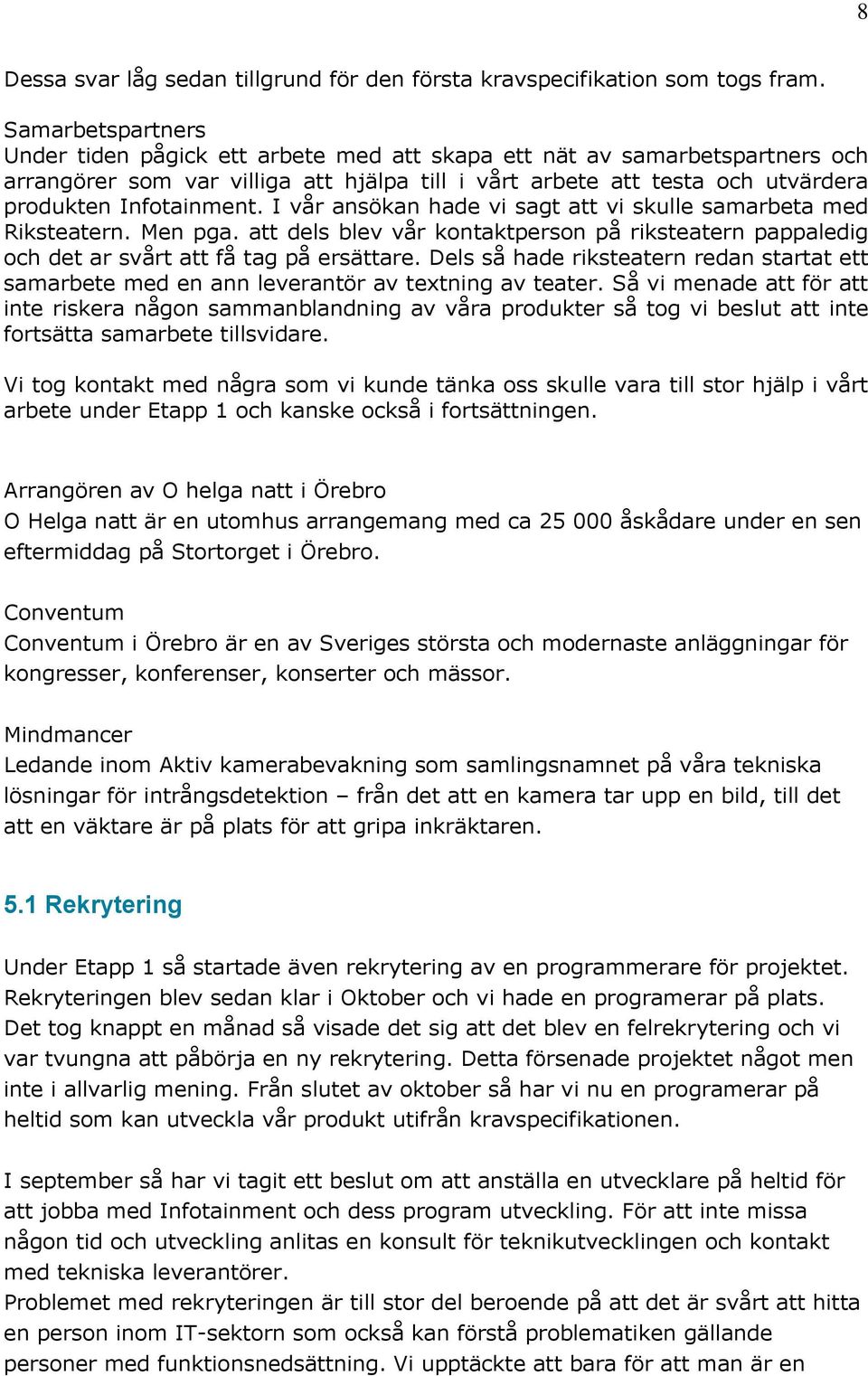 8

Dessa svar låg sedan tillgrund för den första kravspecifikation som togs fram.

Samarbetspartners
Under tiden pågick ett arbete med att skapa ett nät av samarbetspartners och arrangörer som var villiga att hjälpa till i vårt arbete att testa och utvärdera produkten Infotainment. I vår ansökan hade vi sagt att vi skulle samarbeta med Riksteatern. Men pga. att dels blev vår kontaktperson på riksteatern pappaledig och det ar svårt att få tag på ersättare. Dels så hade riksteatern redan startat ett samarbete med en ann leverantör av textning av teater. Så vi menade att för att inte riskera någon sammanblandning av våra produkter så tog vi beslut att inte fortsätta samarbete tillsvidare.

Vi tog kontakt med några som vi kunde tänka oss skulle vara till stor hjälp i vårt arbete under Etapp 1 och kanske också i fortsättningen.

Arrangören av O helga natt i Örebro
O Helga natt är en utomhus arrangemang med ca 25 000 åskådare under en sen eftermiddag på Stortorget i Örebro.

Conventum
Conventum i Örebro är en av Sveriges största och modernaste anläggningar för kongresser, konferenser, konserter och mässor.

Mindmancer
Ledande inom Aktiv kamerabevakning som samlingsnamnet på våra tekniska lösningar för intrångsdetektion – från det att en kamera tar upp en bild, till det att en väktare är på plats för att gripa inkräktaren.

5.1 Rekrytering

Under Etapp 1 så startade även rekrytering av en programmerare för projektet. Rekryteringen blev sedan klar i Oktober och vi hade en programerar på plats. Det tog knappt en månad så visade det sig att det blev en felrekrytering och vi var tvungna att påbörja en ny rekrytering. Detta försenade projektet något men inte i allvarlig mening. Från slutet av oktober så har vi nu en programerar på heltid som kan utveckla vår produkt utifrån kravspecifikationen.

I september så har vi tagit ett beslut om att anställa en utvecklare på heltid för att jobba med Infotainment och dess program utveckling. För att inte missa någon tid och utveckling anlitas en konsult för teknikutvecklingen och kontakt med tekniska leverantörer.
Problemet med rekryteringen är till stor del beroende på att det är svårt att hitta en person inom IT-sektorn som också kan förstå problematiken gällande personer med funktionsnedsättning. Vi upptäckte att bara för att man är en